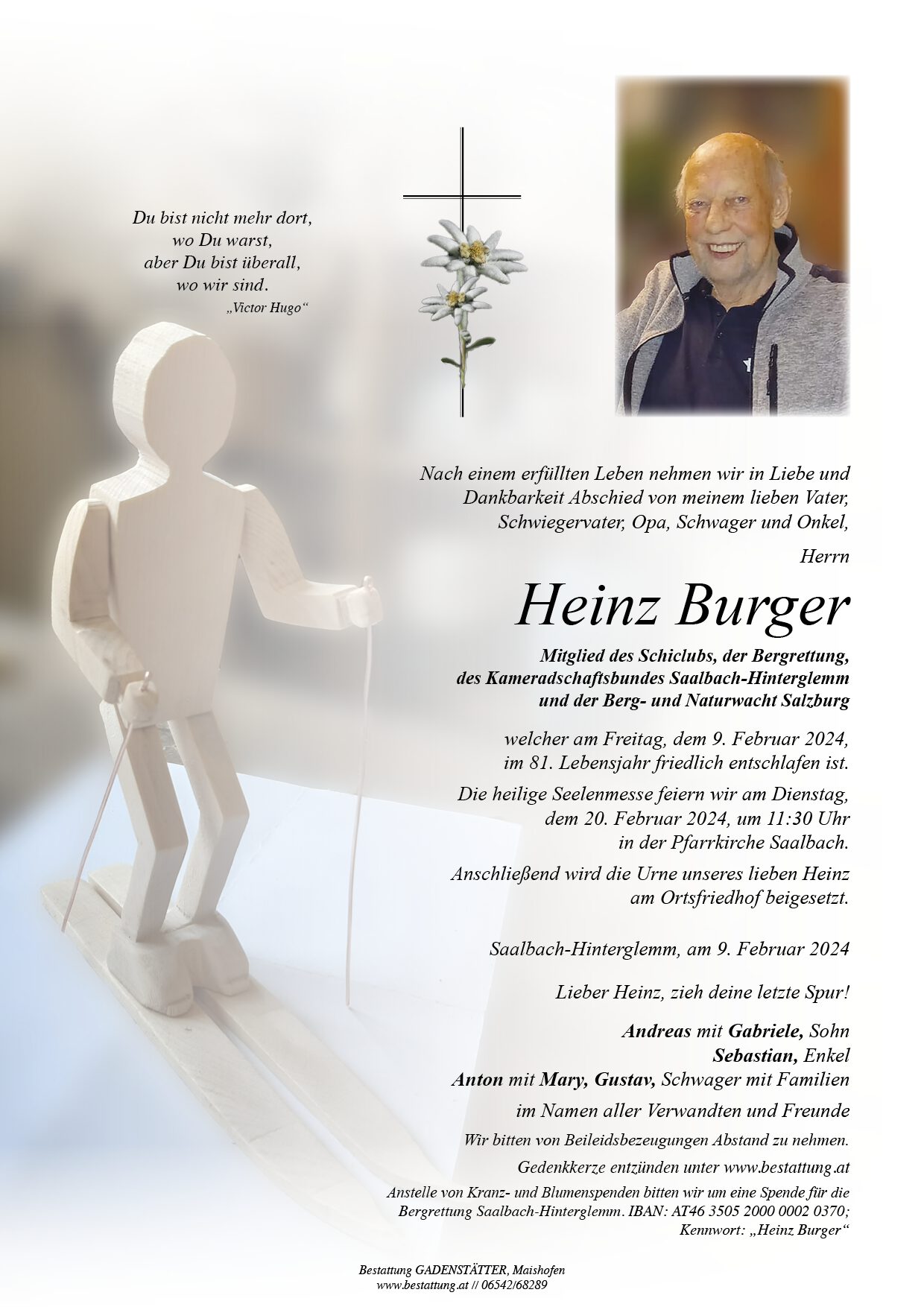 Du bist nicht mehr dort,
wo Du warst,
aber Du bist überall,
wo wir sind.
„Victor Hugo“

Nach einem erfüllten Leben nehmen wir in Liebe und Dankbarkeit Abschied von meinem lieben Vater, Schwiegervater, Opa, Schwager und Onkel,

Herrn

Heinz Burger

Mitglied des Schiclubs, der Bergrettung, des Kameradschaftsbundes Saalbach-Hinterglemm und der Berg- und Naturwacht Salzburg

welcher am Freitag, dem 9. Februar 2024, im 81. Lebensjahr friedlich entschlafen ist.

Die heilige Seelenmesse feiern wir am Dienstag, dem 20. Februar 2024, um 11:30 Uhr in der Pfarrkirche Saalbach.

Anschließend wird die Urne unseres lieben Heinz am Ortsfriedhof beigesetzt.

Saalbach-Hinterglemm, am 9. Februar 2024

Lieber Heinz, zieh deine letzte Spur!

Andreas mit Gabriele, Sohn
Sebastian, Enkel
Anton mit Mary, Gustav, Schwager mit Familien

im Namen aller Verwandten und Freunde

Wir bitten von Beileidsbezeugungen Abstand zu nehmen.

Gedenkkerze entzünden unter www.bestattung.at

Anstelle von Kranz- und Blumenspenden bitten wir um eine Spende für die Bergrettung Saalbach-Hinterglemm. IBAN: AT46 3505 2000 0002 0370; Kennwort: „Heinz Burger“

Bestattung GADENSTÄTTER, Maishofen
www.bestattung.at // 06542/68289